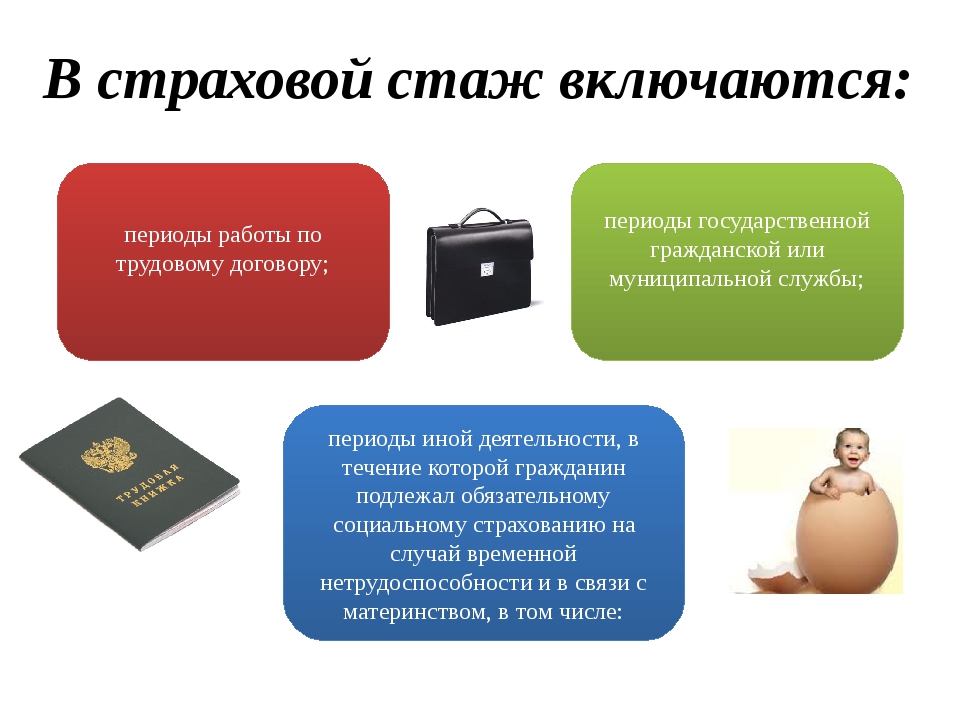 В страховой стаж включаются:

периоды работы по трудовому договору;

периоды государственной гражданской или муниципальной службы;

ТРУДОВАЯ КНИЖКА

периоды иной деятельности, в течение которой гражданин подлежал обязательному социальному страхованию на случай временной нетрудоспособности и в связи с материнством, в том числе: